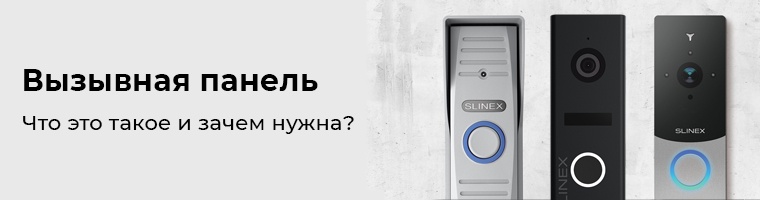 Вызывная панель

Что это такое и зачем нужна?

SLINEX

SLINEX

SLINEX